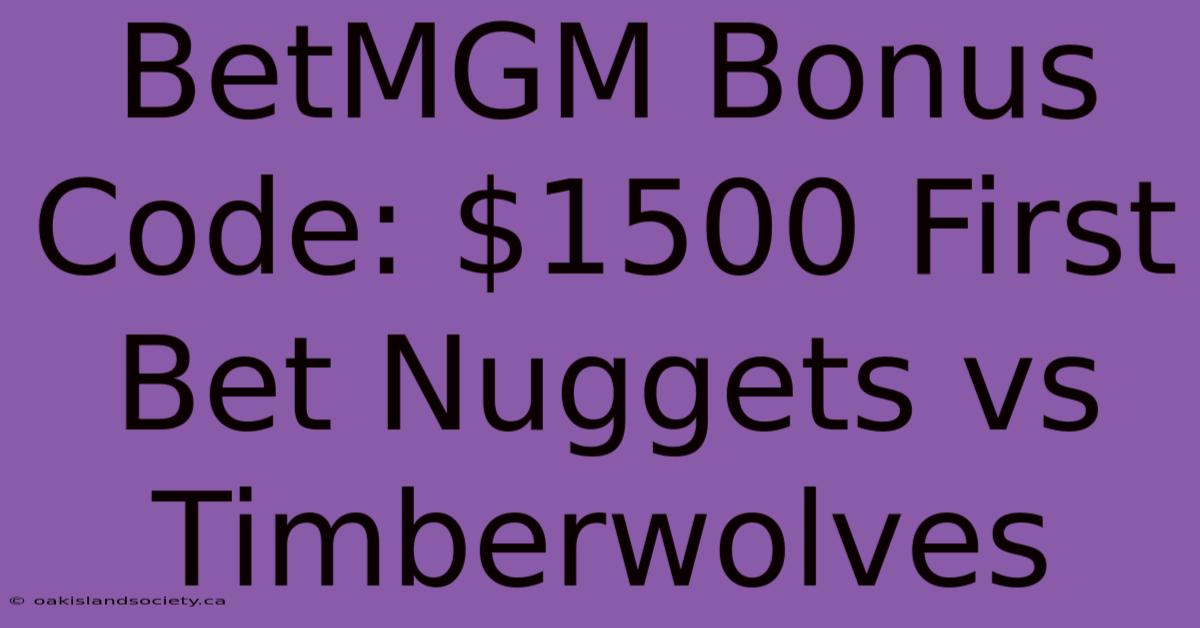 BetMGM Bonus Code: \$1500 First Bet Nuggets vs Timberwolves

© oakislandsociety.ca